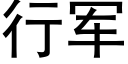 行军